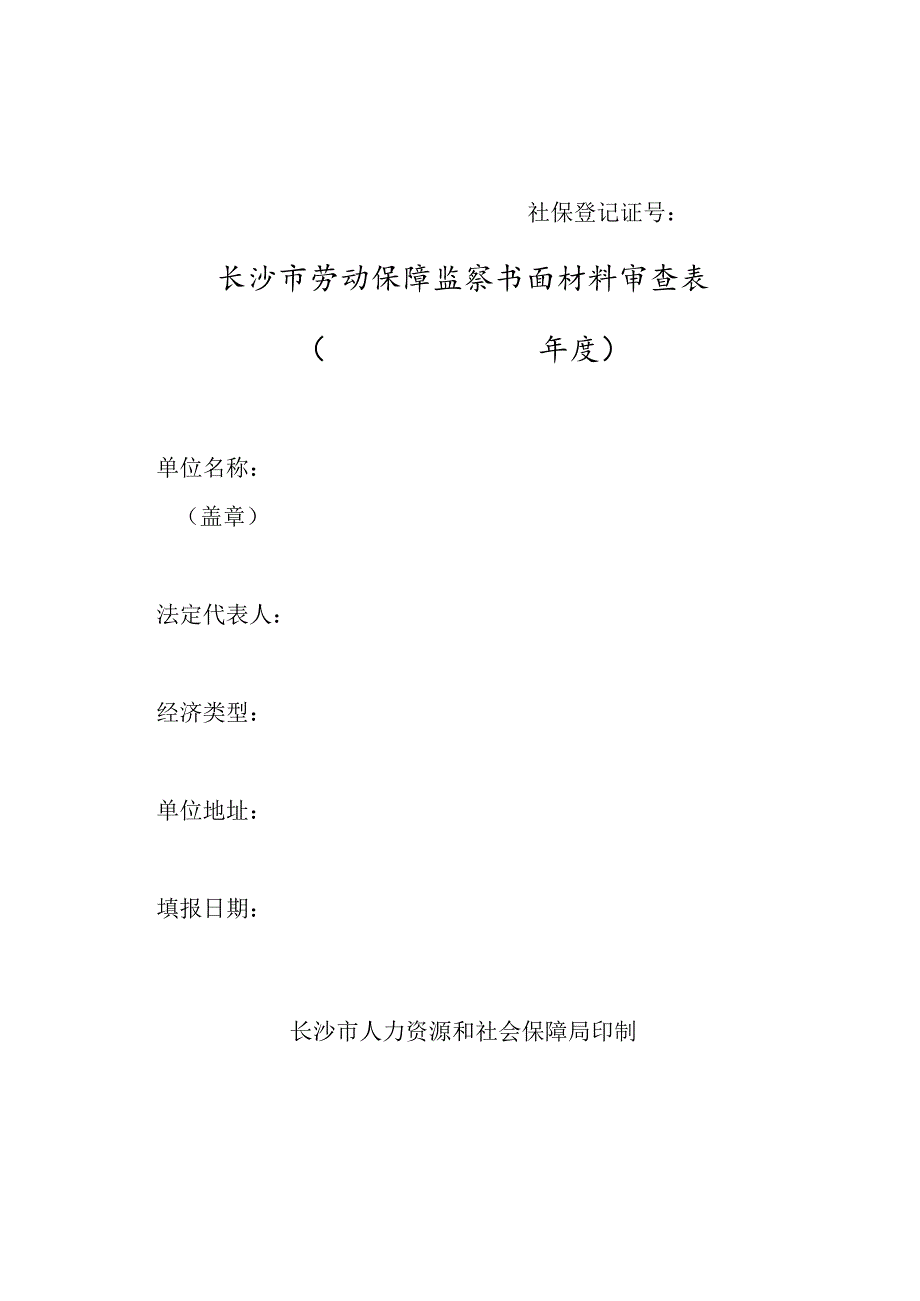 社保登记证号：

长沙市劳动保障监察书面材料审查表

（　　　　　　年度）

单位名称：
（盖章）

法定代表人：

经济类型：

单位地址：

填报日期：

长沙市人力资源和社会保障局印制